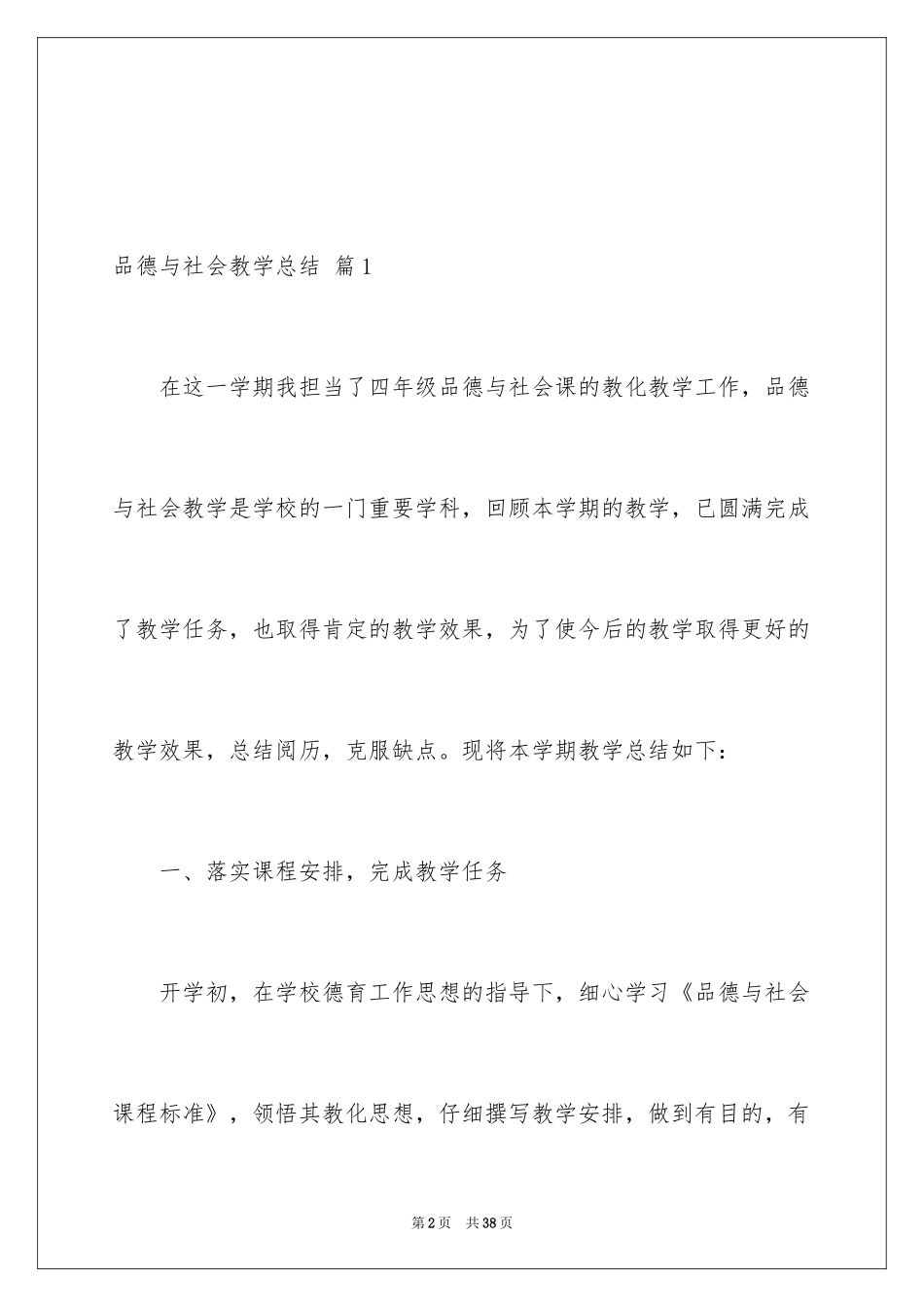 品德与社会教学总结 篇1

在这一学期我担当了四年级品德与社会课的教化教学工作，品德与社会教学是学校的一门重要学科，回顾本学期的教学，已圆满完成了教学任务，也取得肯定的教学效果，为了使今后的教学取得更好的教学效果，总结阅历，克服缺点。现将本学期教学总结如下：

一、落实课程安排，完成教学任务

开学初，在学校德育工作思想的指导下，细心学习《品德与社会课程标准》，领悟其教化思想，仔细撰写教学安排，做到有目的，有

第2页 共38页